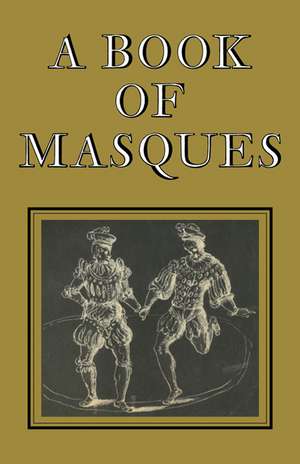 A BOOK
OF
MASQUES